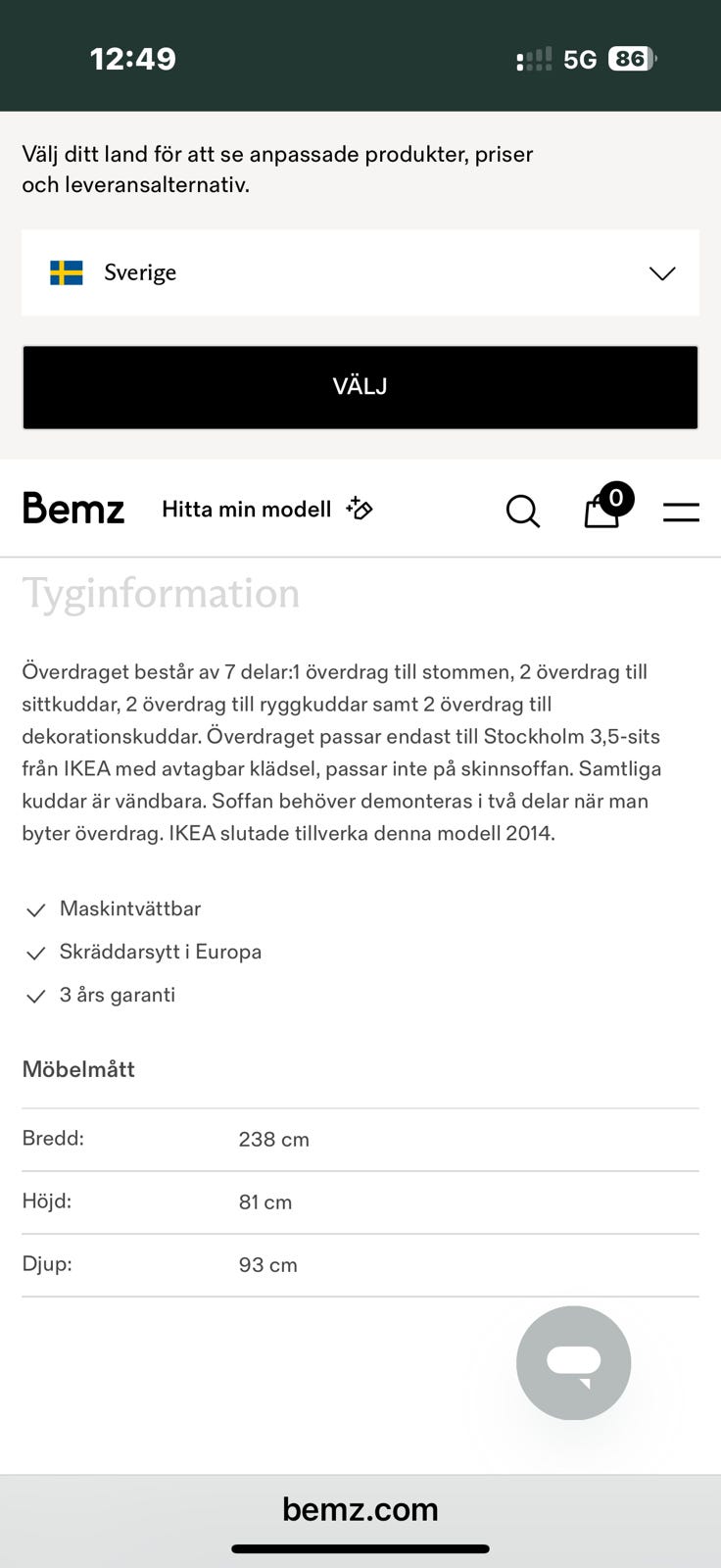 12:49

5G 86

Välj ditt land för att se anpassade produkter, priser och leveransalternativ.

Sverige

VÄLJ

Bemz

Hitta min modell

0

Tyginformation

Överdraget består av 7 delar:1 överdrag till stommen, 2 överdrag till sittkuddar, 2 överdrag till ryggkuddar samt 2 överdrag till dekorationskuddar. Överdraget passar endast till Stockholm 3,5-sits från IKEA med avtagbar klädsel, passar inte på skinnsoffan. Samtliga kuddar är vändbara. Soffan behöver demonteras i två delar när man byter överdrag. IKEA slutade tillverka denna modell 2014.

Maskintvättbar

Skräddarsytt i Europa

3 års garanti

Möbelmått

| Bredd: | 238 cm |
|---|---|
| Höjd: | 81 cm |
| Djup: | 93 cm |

bemz.com